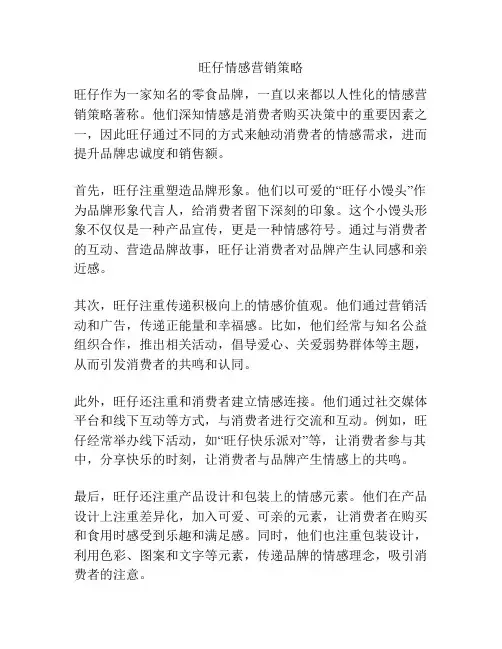 旺仔情感营销策略

旺仔作为一家知名的零食品牌，一直以来都以人性化的情感营销策略著称。他们深知情感是消费者购买决策中的重要因素之一，因此旺仔通过不同的方式来触动消费者的情感需求，进而提升品牌忠诚度和销售额。

首先，旺仔注重塑造品牌形象。他们以可爱的“旺仔小馒头”作为品牌形象代言人，给消费者留下深刻的印象。这个小馒头形象不仅仅是一种产品宣传，更是一种情感符号。通过与消费者的互动、营造品牌故事，旺仔让消费者对品牌产生认同感和亲近感。

其次，旺仔注重传递积极向上的情感价值观。他们通过营销活动和广告，传递正能量和幸福感。比如，他们经常与知名公益组织合作，推出相关活动，倡导爱心、关爱弱势群体等主题，从而引发消费者的共鸣和认同。

此外，旺仔还注重和消费者建立情感连接。他们通过社交媒体平台和线下互动等方式，与消费者进行交流和互动。例如，旺仔经常举办线下活动，如“旺仔快乐派对”等，让消费者参与其中，分享快乐的时刻，让消费者与品牌产生情感上的共鸣。

最后，旺仔还注重产品设计和包装上的情感元素。他们在产品设计上注重差异化，加入可爱、可亲的元素，让消费者在购买和食用时感受到乐趣和满足感。同时，他们也注重包装设计，利用色彩、图案和文字等元素，传递品牌的情感理念，吸引消费者的注意。